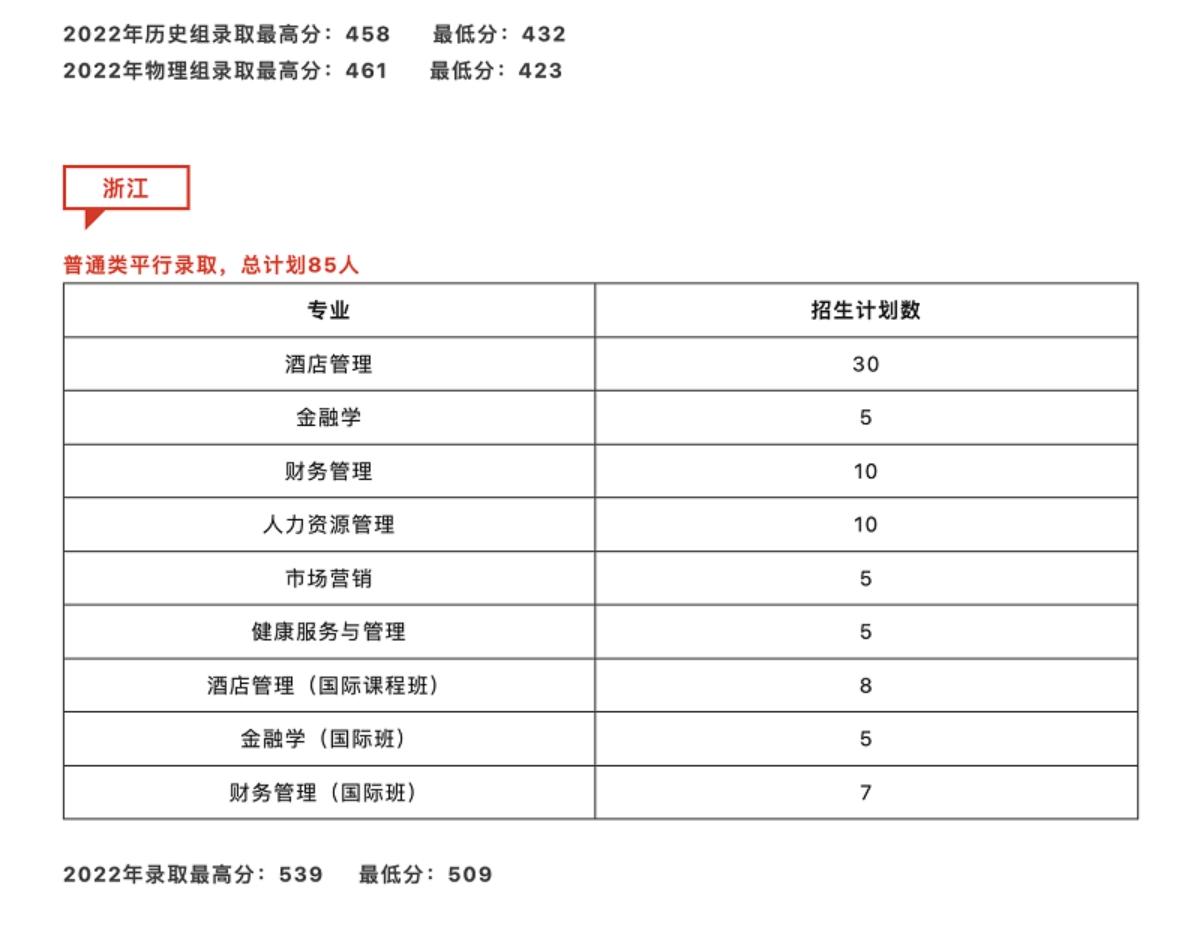 2022年历史组录取最高分：458　最低分：432
2022年物理组录取最高分：461　最低分：423

浙江

普通类平行录取，总计划85人

| 专业 | 招生计划数 |
|---|---|
| 酒店管理 | 30 |
| 金融学 | 5 |
| 财务管理 | 10 |
| 人力资源管理 | 10 |
| 市场营销 | 5 |
| 健康服务与管理 | 5 |
| 酒店管理（国际课程班） | 8 |
| 金融学（国际班） | 5 |
| 财务管理（国际班） | 7 |

2022年录取最高分：539　最低分：509